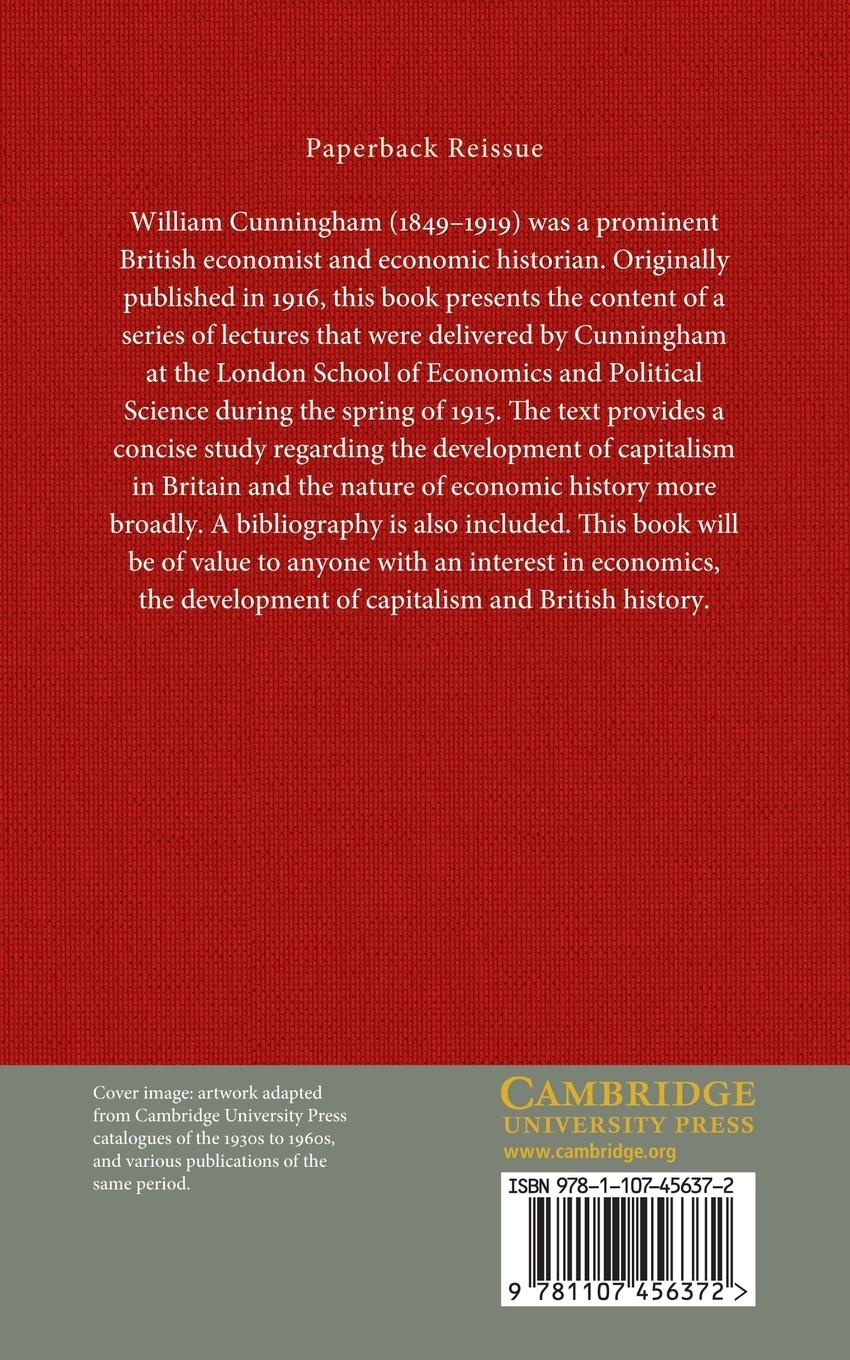 Paperback Reissue

William Cunningham (1849–1919) was a prominent British economist and economic historian. Originally published in 1916, this book presents the content of a series of lectures that were delivered by Cunningham at the London School of Economics and Political Science during the spring of 1915. The text provides a concise study regarding the development of capitalism in Britain and the nature of economic history more broadly. A bibliography is also included. This book will be of value to anyone with an interest in economics, the development of capitalism and British history.

Cover image: artwork adapted from Cambridge University Press catalogues of the 1930s to 1960s, and various publications of the same period.

CAMBRIDGE
UNIVERSITY PRESS
www.cambridge.org

ISBN 978-1-107-45637-2

9 781107 456372 >